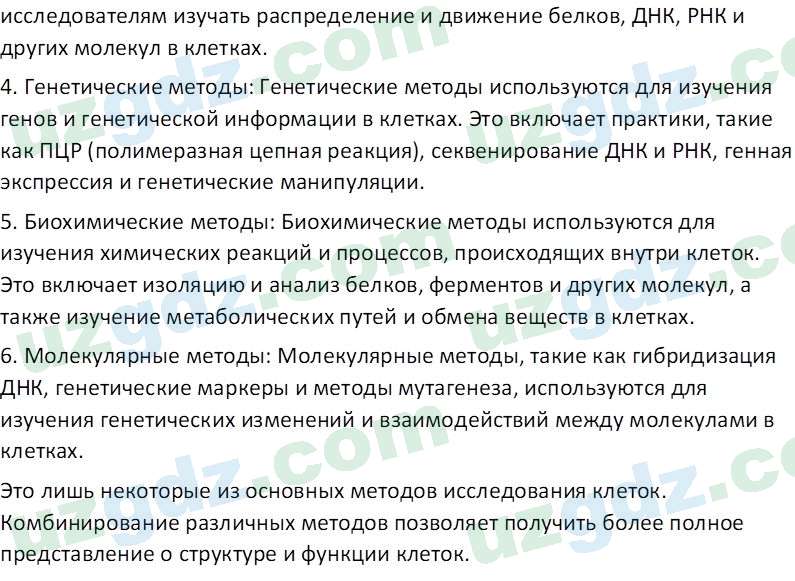 исследователям изучать распределение и движение белков, ДНК, РНК и других молекул в клетках.

4. Генетические методы: Генетические методы используются для изучения генов и генетической информации в клетках. Это включает практики, такие как ПЦР (полимеразная цепная реакция), секвенирование ДНК и РНК, генная экспрессия и генетические манипуляции.

5. Биохимические методы: Биохимические методы используются для изучения химических реакций и процессов, происходящих внутри клеток. Это включает изоляцию и анализ белков, ферментов и других молекул, а также изучение метаболических путей и обмена веществ в клетках.

6. Молекулярные методы: Молекулярные методы, такие как гибридизация ДНК, генетические маркеры и методы мутагенеза, используются для изучения генетических изменений и взаимодействий между молекулами в клетках.

Это лишь некоторые из основных методов исследования клеток. Комбинирование различных методов позволяет получить более полное представление о структуре и функции клеток.

uzgdz.com